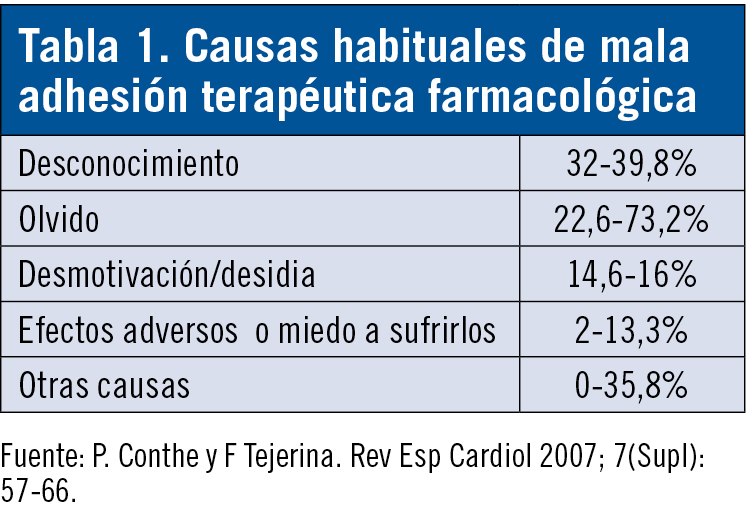 Tabla 1. Causas habituales de mala adhesión terapéutica farmacológica

| | |
|---|---|
| Desconocimiento | 32-39,8% |
| Olvido | 22,6-73,2% |
| Desmotivación/desidia | 14,6-16% |
| Efectos adversos  o miedo a sufrirlos | 2-13,3% |
| Otras causas | 0-35,8% |

Fuente: P. Conthe y F Tejerina. Rev Esp Cardiol 2007; 7(Supl): 57-66.